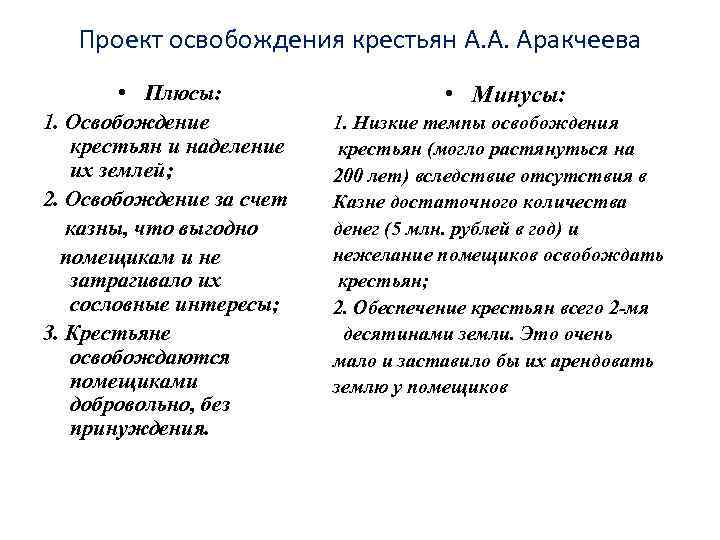 Проект освобождения крестьян А.А. Аракчеева

• Плюсы:

1. Освобождение крестьян и наделение их землей;

2. Освобождение за счет казны, что выгодно помещикам и не затрагивало их сословные интересы;

3. Крестьяне освобождаются помещиками добровольно, без принуждения.

• Минусы:

1. Низкие темпы освобождения крестьян (могло растянуться на 200 лет) вследствие отсутствия в Казне достаточного количества денег (5 млн. рублей в год) и нежелание помещиков освобождать крестьян;

2. Обеспечение крестьян всего 2-мя десятинами земли. Это очень мало и заставило бы их арендовать землю у помещиков